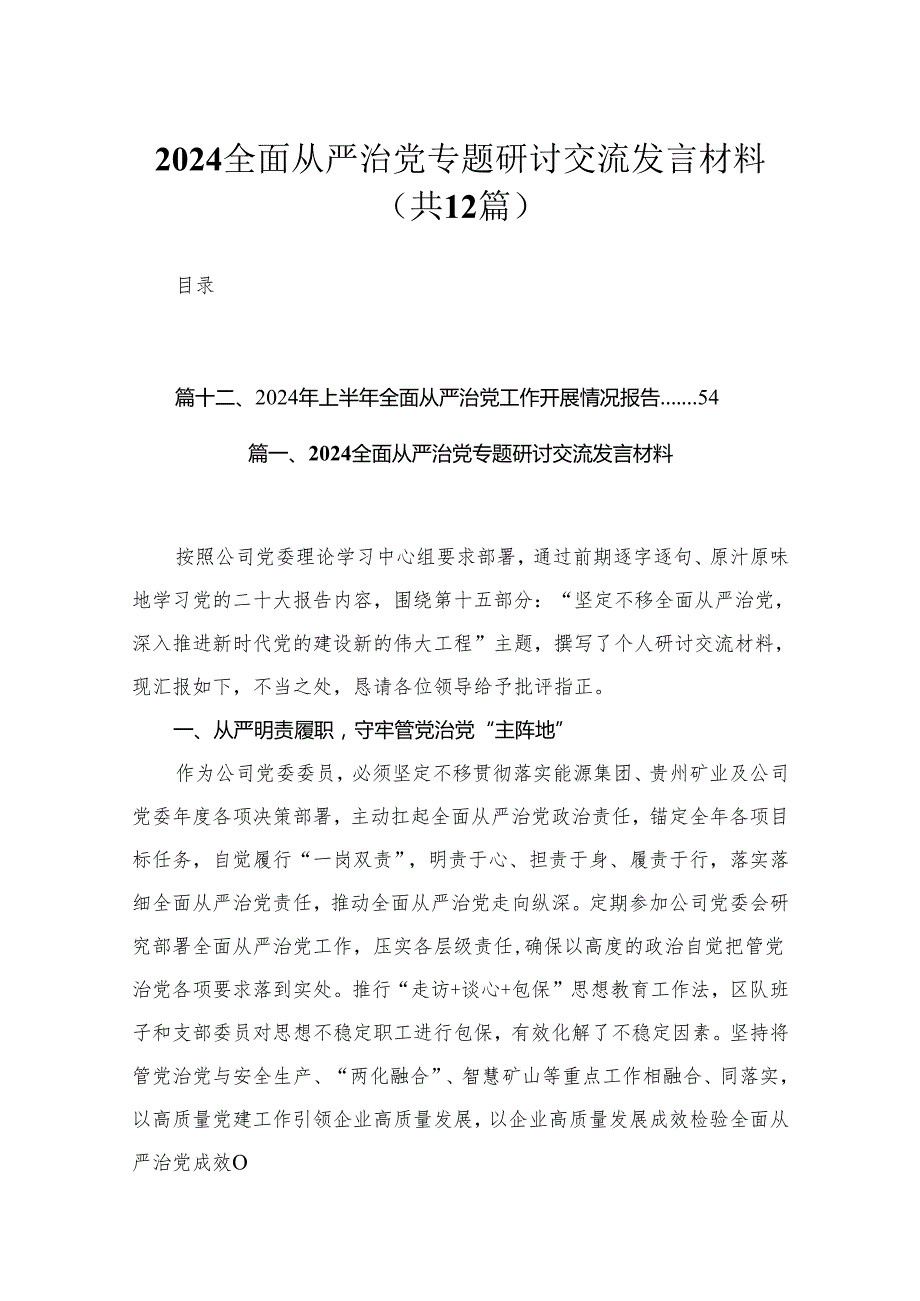 2024全面从严治党专题研讨交流发言材料（共12篇）

目录

篇十二、2024年上半年全面从严治党工作开展情况报告.......54

篇一、2024全面从严治党专题研讨交流发言材料

按照公司党委理论学习中心组要求部署，通过前期逐字逐句、原汁原味地学习党的二十大报告内容，围绕第十五部分：“坚定不移全面从严治党，深入推进新时代党的建设新的伟大工程”主题，撰写了个人研讨交流材料，现汇报如下，不当之处，恳请各位领导给予批评指正。

一、从严明责履职，守牢管党治党“主阵地”

作为公司党委委员，必须坚定不移贯彻落实能源集团、贵州矿业及公司党委年度各项决策部署，主动扛起全面从严治党政治责任，锚定全年各项目标任务，自觉履行“一岗双责”，明责于心、担责于身、履责于行，落实落细全面从严治党责任，推动全面从严治党走向纵深。定期参加公司党委会研究部署全面从严治党工作，压实各层级责任，确保以高度的政治自觉把管党治党各项要求落到实处。推行“走访+谈心+包保”思想教育工作法，区队班子和支部委员对思想不稳定职工进行包保，有效化解了不稳定因素。坚持将管党治党与安全生产、“两化融合”、智慧矿山等重点工作相融合、同落实，以高质量党建工作引领企业高质量发展，以企业高质量发展成效检验全面从严治党成效O